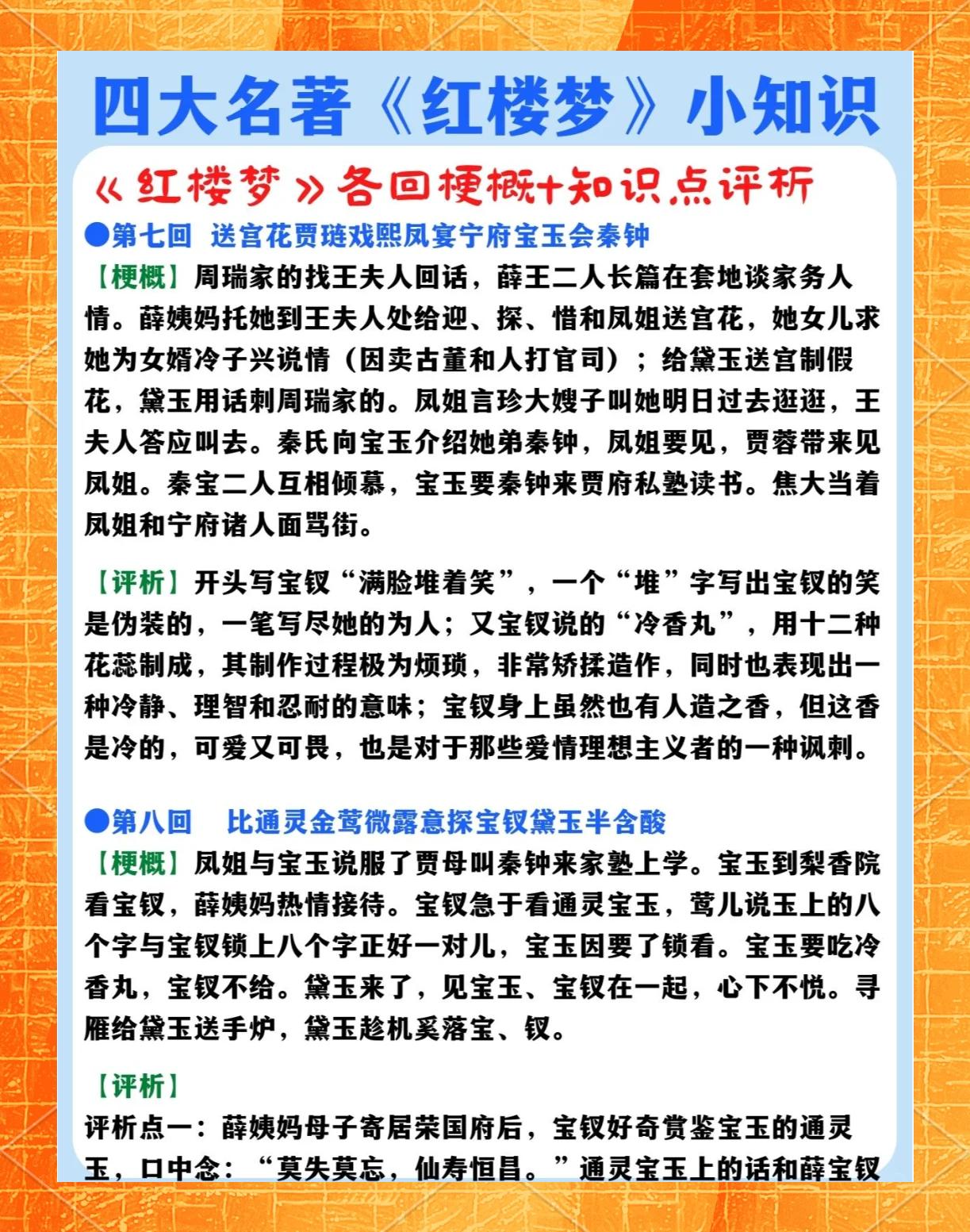 四大名著《红楼梦》小知识

《红楼梦》各回梗概+知识点评析

●第七回　送宫花贾琏戏熙凤宴宁府宝玉会秦钟

【梗概】周瑞家的找王夫人回话，薛王二人长篇在套地谈家务人情。薛姨妈托她到王夫人处给迎、探、惜和凤姐送宫花，她女儿求她为女婿冷子兴说情（因卖古董和人打官司）；给黛玉送宫制假花，黛玉用话刺周瑞家的。凤姐言珍大嫂子叫她明日过去逛逛，王夫人答应叫去。秦氏向宝玉介绍她弟秦钟，凤姐要见，贾蓉带来见凤姐。秦宝二人互相倾慕，宝玉要秦钟来贾府私塾读书。焦大当着凤姐和宁府诸人面骂街。

【评析】开头写宝钗“满脸堆着笑”，一个“堆”字写出宝钗的笑是伪装的，一笔写尽她的为人；又宝钗说的“冷香丸”，用十二种花蕊制成，其制作过程极为烦琐，非常矫揉造作，同时也表现出一种冷静、理智和忍耐的意味；宝钗身上虽然也有人造之香，但这香是冷的，可爱又可畏，也是对于那些爱情理想主义者的一种讽刺。

●第八回　比通灵金莺微露意探宝钗黛玉半含酸

【梗概】凤姐与宝玉说服了贾母叫秦钟来家塾上学。宝玉到梨香院看宝钗，薛姨妈热情接待。宝钗急于看通灵宝玉，莺儿说玉上的八个字与宝钗锁上八个字正好一对儿，宝玉因要了锁看。宝玉要吃冷香丸，宝钗不给。黛玉来了，见宝玉、宝钗在一起，心下不悦。寻雁给黛玉送手炉，黛玉趁机奚落宝、钗。

【评析】

评析点一：薛姨妈母子寄居荣国府后，宝钗好奇赏鉴宝玉的通灵玉，口中念：“莫失莫忘，仙寿恒昌。”通灵宝玉上的话和薛宝钗